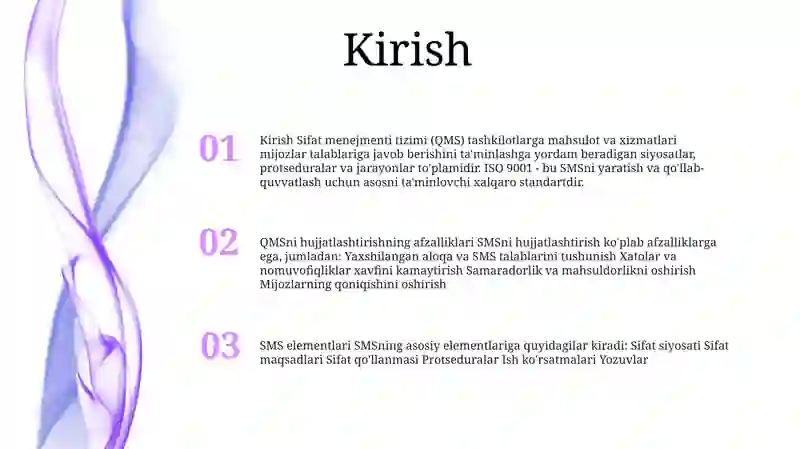 Kirish

01

Kirish Sifat menejmenti tizimi (QMS) tashkilotlarga mahsulot va xizmatlari mijozlar talablariga javob berishini ta'minlashga yordam beradigan siyosatlar, protseduralar va jarayonlar to'plamidir. ISO 9001 - bu SMSni yaratish va qo'llab-quvvatlash uchun asosni ta'minlovchi xalqaro standartdir.

02

QMSni hujjatlashtirishning afzalliklari SMSni hujjatlashtirish ko'plab afzalliklarga ega, jumladan: Yaxshilangan aloqa va SMS talablarini tushunish Xatolar va nomuvofiqliklar xavfini kamaytirish Samaradorlik va mahsuldorlikni oshirish Mijozlarning qoniqishini oshirish

03

SMS elementlari SMSning asosiy elementlariga quyidagilar kiradi: Sifat siyosati Sifat maqsadlari Sifat qo'llanmasi Protseduralar Ish ko'rsatmalari Yozuvlar